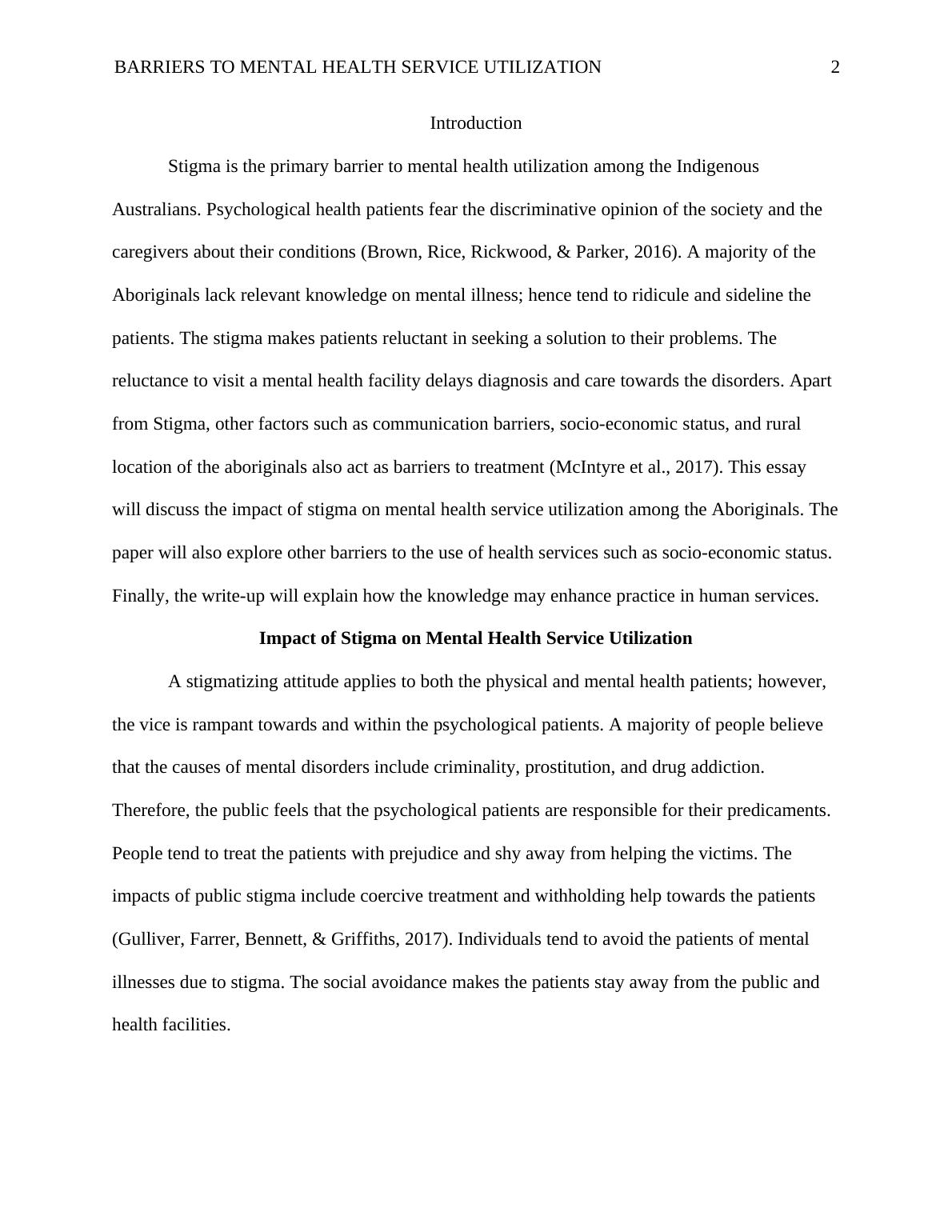 BARRIERS TO MENTAL HEALTH SERVICE UTILIZATION 2

Introduction

Stigma is the primary barrier to mental health utilization among the Indigenous Australians. Psychological health patients fear the discriminative opinion of the society and the caregivers about their conditions (Brown, Rice, Rickwood, & Parker, 2016). A majority of the Aboriginals lack relevant knowledge on mental illness; hence tend to ridicule and sideline the patients. The stigma makes patients reluctant in seeking a solution to their problems. The reluctance to visit a mental health facility delays diagnosis and care towards the disorders. Apart from Stigma, other factors such as communication barriers, socio-economic status, and rural location of the aboriginals also act as barriers to treatment (McIntyre et al., 2017). This essay will discuss the impact of stigma on mental health service utilization among the Aboriginals. The paper will also explore other barriers to the use of health services such as socio-economic status. Finally, the write-up will explain how the knowledge may enhance practice in human services.

Impact of Stigma on Mental Health Service Utilization

A stigmatizing attitude applies to both the physical and mental health patients; however, the vice is rampant towards and within the psychological patients. A majority of people believe that the causes of mental disorders include criminality, prostitution, and drug addiction. Therefore, the public feels that the psychological patients are responsible for their predicaments. People tend to treat the patients with prejudice and shy away from helping the victims. The impacts of public stigma include coercive treatment and withholding help towards the patients (Gulliver, Farrer, Bennett, & Griffiths, 2017). Individuals tend to avoid the patients of mental illnesses due to stigma. The social avoidance makes the patients stay away from the public and health facilities.